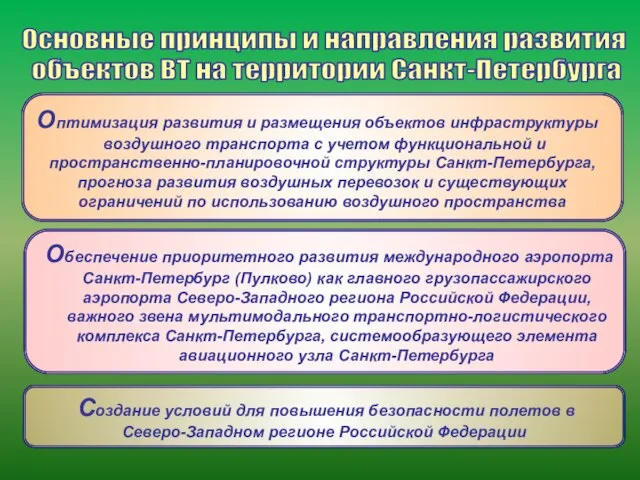 Основные принципы и направления развития объектов ВТ на территории Санкт-Петербурга

Оптимизация развития и размещения объектов инфраструктуры воздушного транспорта с учетом функциональной и пространственно-планировочной структуры Санкт-Петербурга, прогноза развития воздушных перевозок и существующих ограничений по использованию воздушного пространства

Обеспечение приоритетного развития международного аэропорта Санкт-Петербург (Пулково) как главного грузопассажирского аэропорта Северо-Западного региона Российской Федерации, важного звена мультимодального транспортно-логистического комплекса Санкт-Петербурга, системообразующего элемента авиационного узла Санкт-Петербурга

Создание условий для повышения безопасности полетов в Северо-Западном регионе Российской Федерации